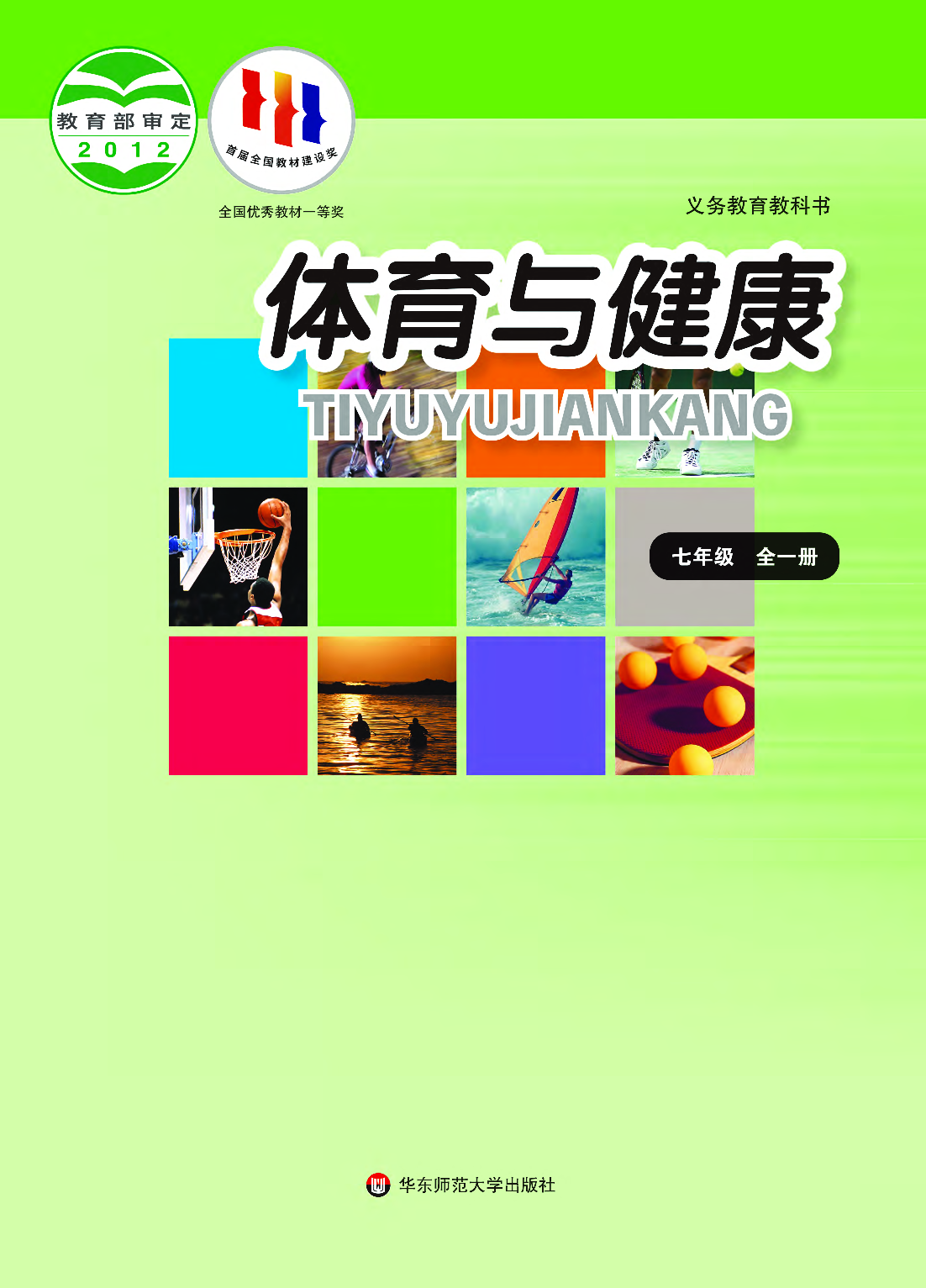 教育部审定
2012

首届全国教材建设奖

全国优秀教材一等奖

义务教育教科书

体育与健康

TIYUYUJIANKANG

七年级 全一册

华东师范大学出版社